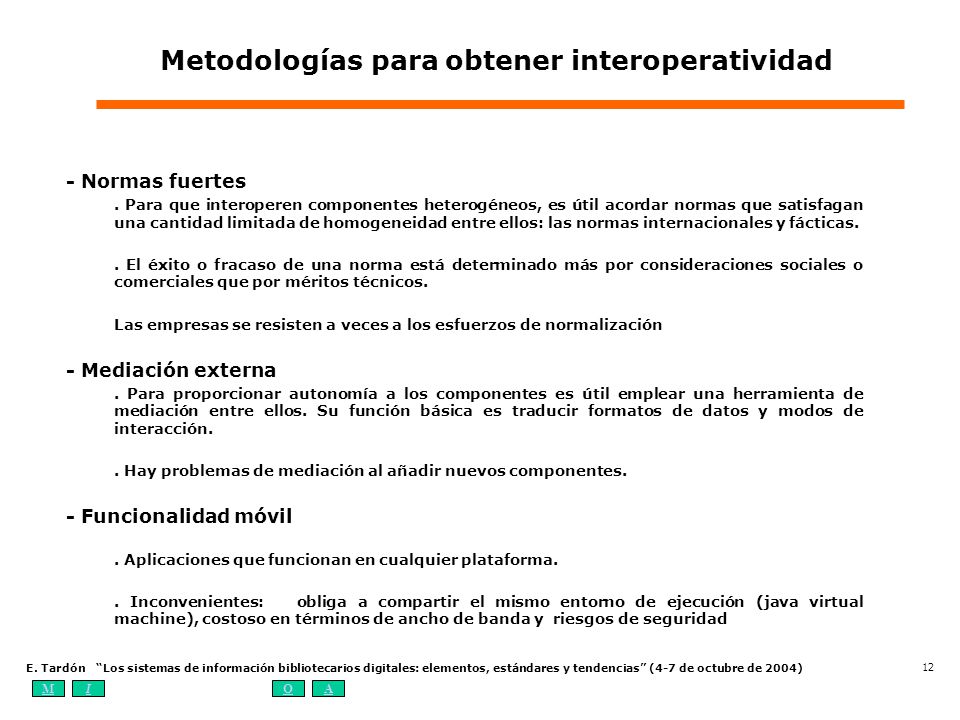 Metodologías para obtener interoperatividad

- Normas fuertes

. Para que interoperen componentes heterogéneos, es útil acordar normas que satisfagan una cantidad limitada de homogeneidad entre ellos: las normas internacionales y fácticas.

. El éxito o fracaso de una norma está determinado más por consideraciones sociales o comerciales que por méritos técnicos.

Las empresas se resisten a veces a los esfuerzos de normalización

- Mediación externa

. Para proporcionar autonomía a los componentes es útil emplear una herramienta de mediación entre ellos. Su función básica es traducir formatos de datos y modos de interacción.

. Hay problemas de mediación al añadir nuevos componentes.

- Funcionalidad móvil

. Aplicaciones que funcionan en cualquier plataforma.

. Inconvenientes: obliga a compartir el mismo entorno de ejecución (java virtual machine), costoso en términos de ancho de banda y riesgos de seguridad

E. Tardón "Los sistemas de información bibliotecarios digitales: elementos, estándares y tendencias" (4-7 de octubre de 2004)

12

M I O A